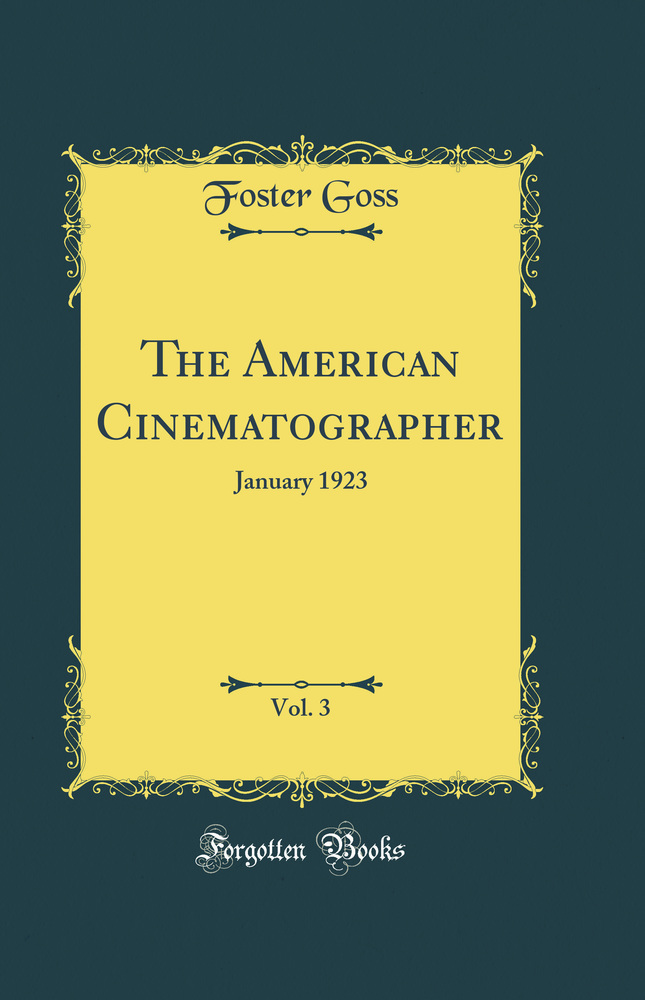 Foster Goss

The American Cinematographer

January 1923

Vol. 3

Forgotten Books